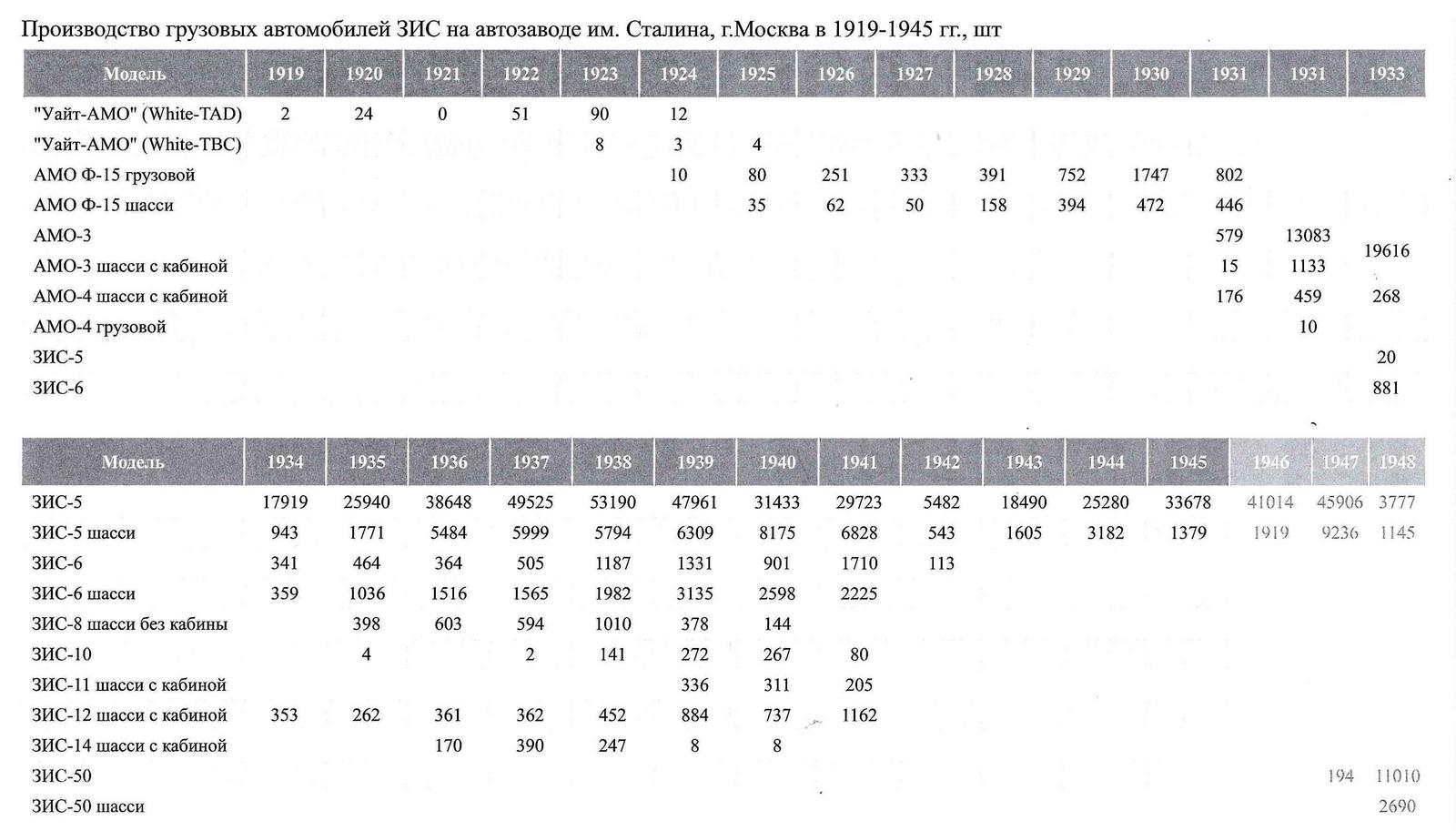 Производство грузовых автомобилей ЗИС на автозаводе им. Сталина, г.Москва в 1919-1945 гг., шт

| Модель | 1919 | 1920 | 1921 | 1922 | 1923 | 1924 | 1925 | 1926 | 1927 | 1928 | 1929 | 1930 | 1931 | 1931 | 1933 |
|---|---|---|---|---|---|---|---|---|---|---|---|---|---|---|---|
| "Уайт-АМО" (White-TAD) | 2 | 24 | 0 | 51 | 90 | 12 | | | | | | | | | |
| "Уайт-АМО" (White-TBC) | | | | | 8 | 3 | 4 | | | | | | | | |
| АМО Ф-15 грузовой | | | | | | 10 | 80 | 251 | 333 | 391 | 752 | 1747 | 802 | | |
| АМО Ф-15 шасси | | | | | | | 35 | 62 | 50 | 158 | 394 | 472 | 446 | | |
| АМО-3 | | | | | | | | | | | | | 579 | 13083 | 19616 |
| АМО-3 шасси с кабиной | | | | | | | | | | | | | 15 | 1133 | |
| АМО-4 шасси с кабиной | | | | | | | | | | | | | 176 | 459 | 268 |
| АМО-4 грузовой | | | | | | | | | | | | | | 10 | |
| ЗИС-5 | | | | | | | | | | | | | | | 20 |
| ЗИС-6 | | | | | | | | | | | | | | | 881 |

| Модель | 1934 | 1935 | 1936 | 1937 | 1938 | 1939 | 1940 | 1941 | 1942 | 1943 | 1944 | 1945 | 1946 | 1947 | 1948 |
|---|---|---|---|---|---|---|---|---|---|---|---|---|---|---|---|
| ЗИС-5 | 17919 | 25940 | 38648 | 49525 | 53190 | 47961 | 31433 | 29723 | 5482 | 18490 | 25280 | 33678 | 41014 | 45906 | 3777 |
| ЗИС-5 шасси | 943 | 1771 | 5484 | 5999 | 5794 | 6309 | 8175 | 6828 | 543 | 1605 | 3182 | 1379 | 1919 | 9236 | 1145 |
| ЗИС-6 | 341 | 464 | 364 | 505 | 1187 | 1331 | 901 | 1710 | 113 | | | | | | |
| ЗИС-6 шасси | 359 | 1036 | 1516 | 1565 | 1982 | 3135 | 2598 | 2225 | | | | | | | |
| ЗИС-8 шасси без кабины | | 398 | 603 | 594 | 1010 | 378 | 144 | | | | | | | | |
| ЗИС-10 | | 4 | | 2 | 141 | 272 | 267 | 80 | | | | | | | |
| ЗИС-11 шасси с кабиной | | | | | | 336 | 311 | 205 | | | | | | | |
| ЗИС-12 шасси с кабиной | 353 | 262 | 361 | 362 | 452 | 884 | 737 | 1162 | | | | | | | |
| ЗИС-14 шасси с кабиной | | | 170 | 390 | 247 | 8 | 8 | | | | | | | | |
| ЗИС-50 | | | | | | | | | | | | | | 194 | 11010 |
| ЗИС-50 шасси | | | | | | | | | | | | | | | 2690 |